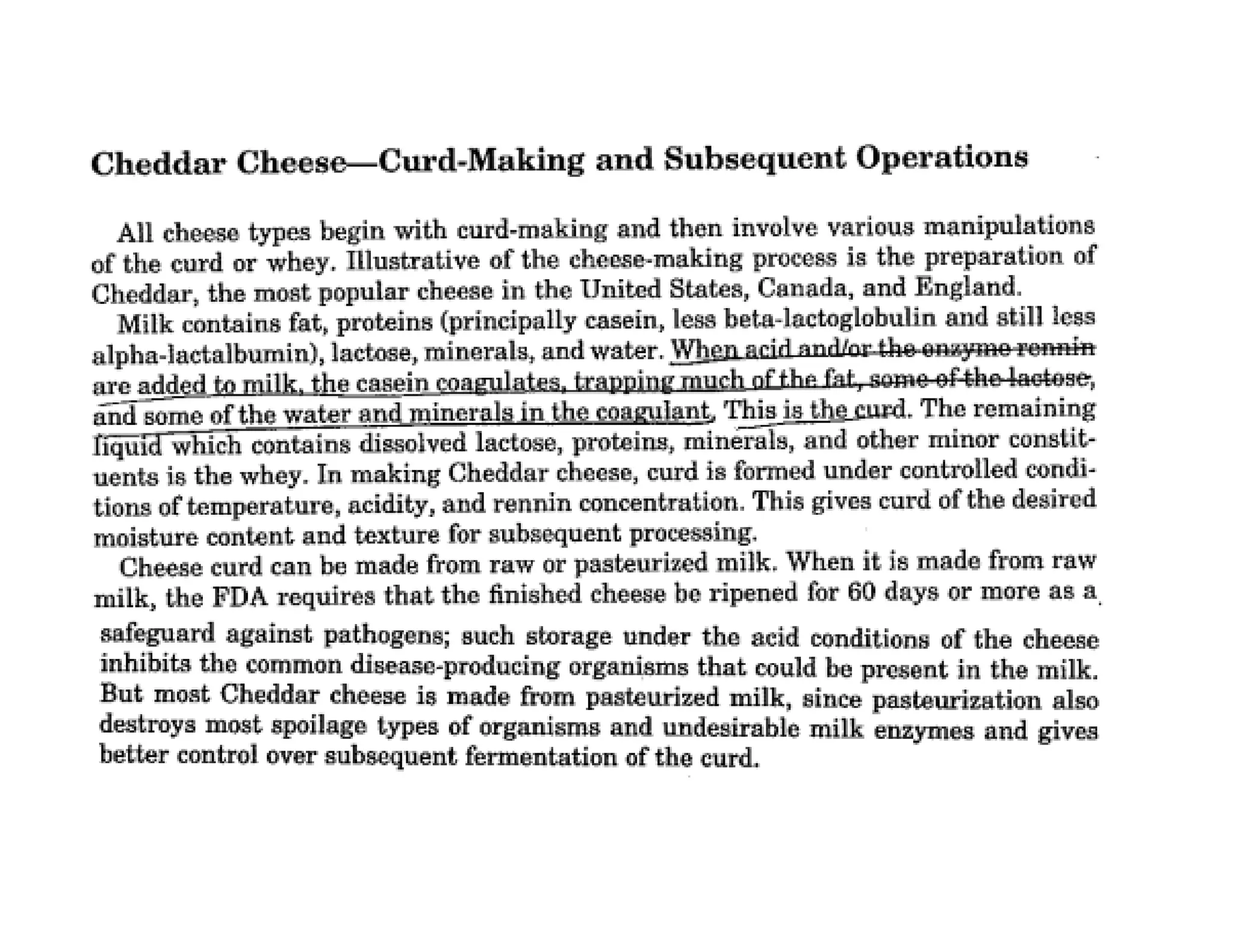 Cheddar Cheese—Curd-Making and Subsequent Operations

All cheese types begin with curd-making and then involve various manipulations of the curd or whey. Illustrative of the cheese-making process is the preparation of Cheddar, the most popular cheese in the United States, Canada, and England.

Milk contains fat, proteins (principally casein, less beta-lactoglobulin and still less alpha-lactalbumin), lactose, minerals, and water. When acid and/or the enzyme rennin are added to milk, the casein coagulates, trapping much of the fat, some of the lactose, and some of the water and minerals in the coagulant. This is the curd. The remaining liquid which contains dissolved lactose, proteins, minerals, and other minor constituents is the whey. In making Cheddar cheese, curd is formed under controlled conditions of temperature, acidity, and rennin concentration. This gives curd of the desired moisture content and texture for subsequent processing.

Cheese curd can be made from raw or pasteurized milk. When it is made from raw milk, the FDA requires that the finished cheese be ripened for 60 days or more as a safeguard against pathogens; such storage under the acid conditions of the cheese inhibits the common disease-producing organisms that could be present in the milk. But most Cheddar cheese is made from pasteurized milk, since pasteurization also destroys most spoilage types of organisms and undesirable milk enzymes and gives better control over subsequent fermentation of the curd.